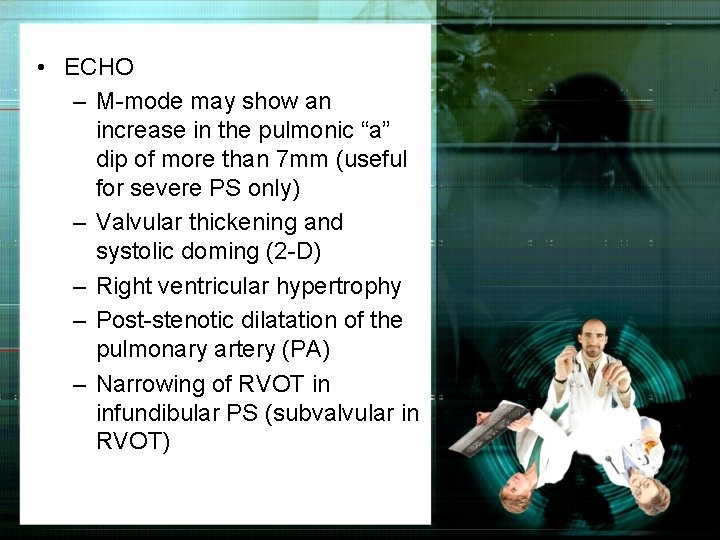 • ECHO
– M-mode may show an increase in the pulmonic “a” dip of more than 7mm (useful for severe PS only)
– Valvular thickening and systolic doming (2-D)
– Right ventricular hypertrophy
– Post-stenotic dilatation of the pulmonary artery (PA)
– Narrowing of RVOT in infundibular PS (subvalvular in RVOT)